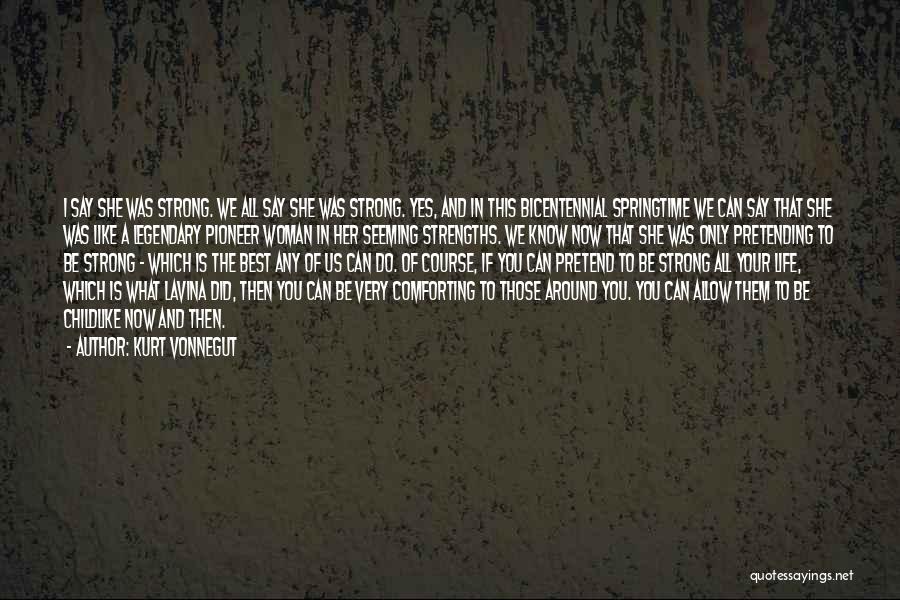 I SAY SHE WAS STRONG. WE ALL SAY SHE WAS STRONG. YES, AND IN THIS BICENTENNIAL SPRINGTIME WE CAN SAY THAT SHE WAS LIKE A LEGENDARY PIONEER WOMAN IN HER SEEMING STRENGTHS. WE KNOW NOW THAT SHE WAS ONLY PRETENDING TO BE STRONG - WHICH IS THE BEST ANY OF US CAN DO. OF COURSE, IF YOU CAN PRETEND TO BE STRONG ALL YOUR LIFE, WHICH IS WHAT LAVINA DID, THEN YOU CAN BE VERY COMFORTING TO THOSE AROUND YOU. YOU CAN ALLOW THEM TO BE CHILDLIKE NOW AND THEN.

- AUTHOR: KURT VONNEGUT

quotessayings.net